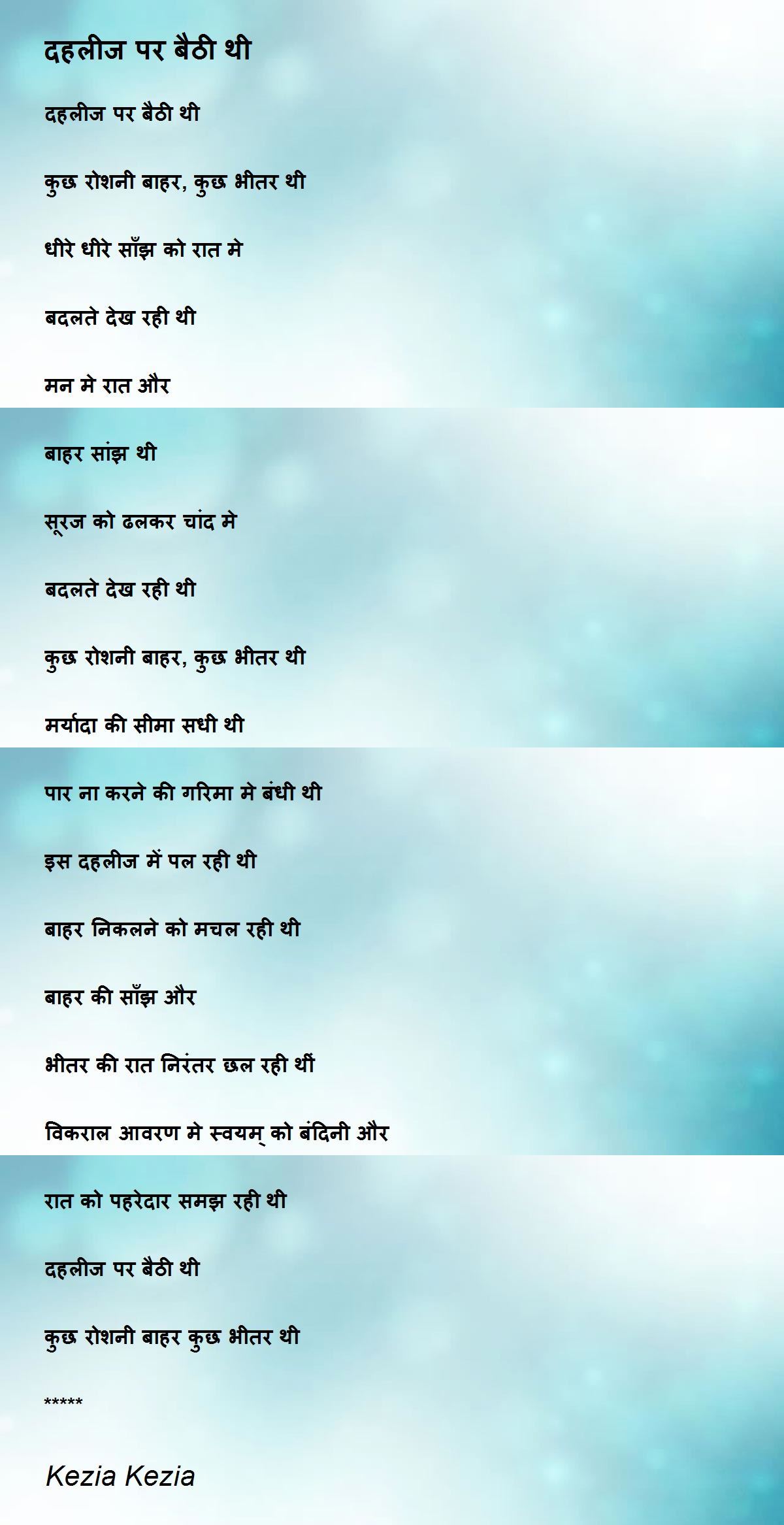 दहलीज पर बैठी थी

दहलीज पर बैठी थी

कुछ रोशनी बाहर, कुछ भीतर थी

धीरे धीरे साँझ को रात मे

बदलते देख रही थी

मन मे रात और

बाहर सांझ थी

सूरज को ढलकर चांद मे

बदलते देख रही थी

कुछ रोशनी बाहर, कुछ भीतर थी

मर्यादा की सीमा सधी थी

पार ना करने की गरिमा मे बंधी थी

इस दहलीज में पल रही थी

बाहर निकलने को मचल रही थी

बाहर की साँझ और

भीतर की रात निरंतर छल रही थीं

विकराल आवरण मे स्वयम् को बंदिनी और

रात को पहरेदार समझ रही थी

दहलीज पर बैठी थी

कुछ रोशनी बाहर कुछ भीतर थी

*****

Kezia Kezia